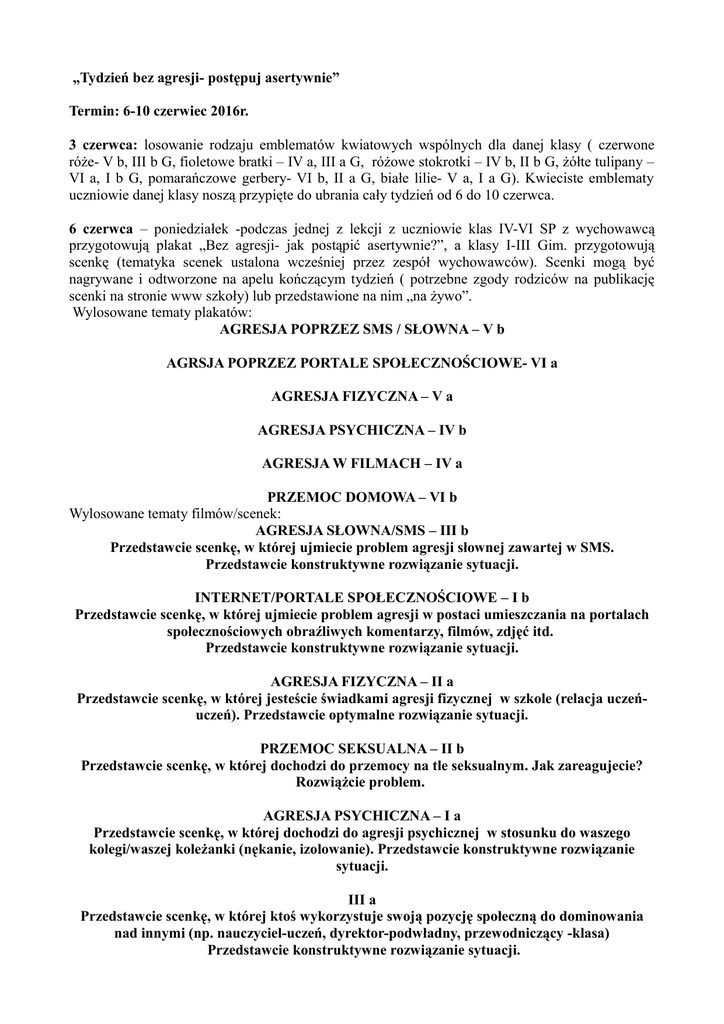 „Tydzień bez agresji- postępuj asertywnie”

Termin: 6-10 czerwiec 2016r.

3 czerwca: losowanie rodzaju emblematów kwiatowych wspólnych dla danej klasy ( czerwone róże- V b, III b G, fioletowe bratki – IV a, III a G, różowe stokrotki – IV b, II b G, żółte tulipany – VI a, I b G, pomarańczowe gerbery- VI b, II a G, białe lilie- V a, I a G). Kwieciste emblematy uczniowie danej klasy noszą przypięte do ubrania cały tydzień od 6 do 10 czerwca.

6 czerwca – poniedziałek -podczas jednej z lekcji z uczniowie klas IV-VI SP z wychowawcą przygotowują plakat „Bez agresji- jak postąpić asertywnie?”, a klasy I-III Gim. przygotowują scenkę (tematyka scenek ustalona wcześniej przez zespół wychowawców). Scenki mogą być nagrywane i odtworzone na apelu kończącym tydzień ( potrzebne zgody rodziców na publikację scenki na stronie www szkoły) lub przedstawione na nim „na żywo”.
Wylosowane tematy plakatów:
AGRESJA POPRZEZ SMS / SŁOWNA – V b

AGRSJA POPRZEZ PORTALE SPOŁECZNOŚCIOWE- VI a

AGRESJA FIZYCZNA – V a

AGRESJA PSYCHICZNA – IV b

AGRESJA W FILMACH – IV a

PRZEMOC DOMOWA – VI b
Wylosowane tematy filmów/scenek:
AGRESJA SŁOWNA/SMS – III b
Przedstawcie scenkę, w której ujmiecie problem agresji słownej zawartej w SMS. Przedstawcie konstruktywne rozwiązanie sytuacji.

INTERNET/PORTALE SPOŁECZNOŚCIOWE – I b
Przedstawcie scenkę, w której ujmiecie problem agresji w postaci umieszczania na portalach społecznościowych obraźliwych komentarzy, filmów, zdjęć itd. Przedstawcie konstruktywne rozwiązanie sytuacji.

AGRESJA FIZYCZNA – II a
Przedstawcie scenkę, w której jesteście świadkami agresji fizycznej w szkole (relacja uczeń-uczeń). Przedstawcie optymalne rozwiązanie sytuacji.

PRZEMOC SEKSUALNA – II b
Przedstawcie scenkę, w której dochodzi do przemocy na tle seksualnym. Jak zareagujecie? Rozwiążcie problem.

AGRESJA PSYCHICZNA – I a
Przedstawcie scenkę, w której dochodzi do agresji psychicznej w stosunku do waszego kolegi/waszej koleżanki (nękanie, izolowanie). Przedstawcie konstruktywne rozwiązanie sytuacji.

III a
Przedstawcie scenkę, w której ktoś wykorzystuje swoją pozycję społeczną do dominowania nad innymi (np. nauczyciel-uczeń, dyrektor-podwładny, przewodniczący -klasa) Przedstawcie konstruktywne rozwiązanie sytuacji.